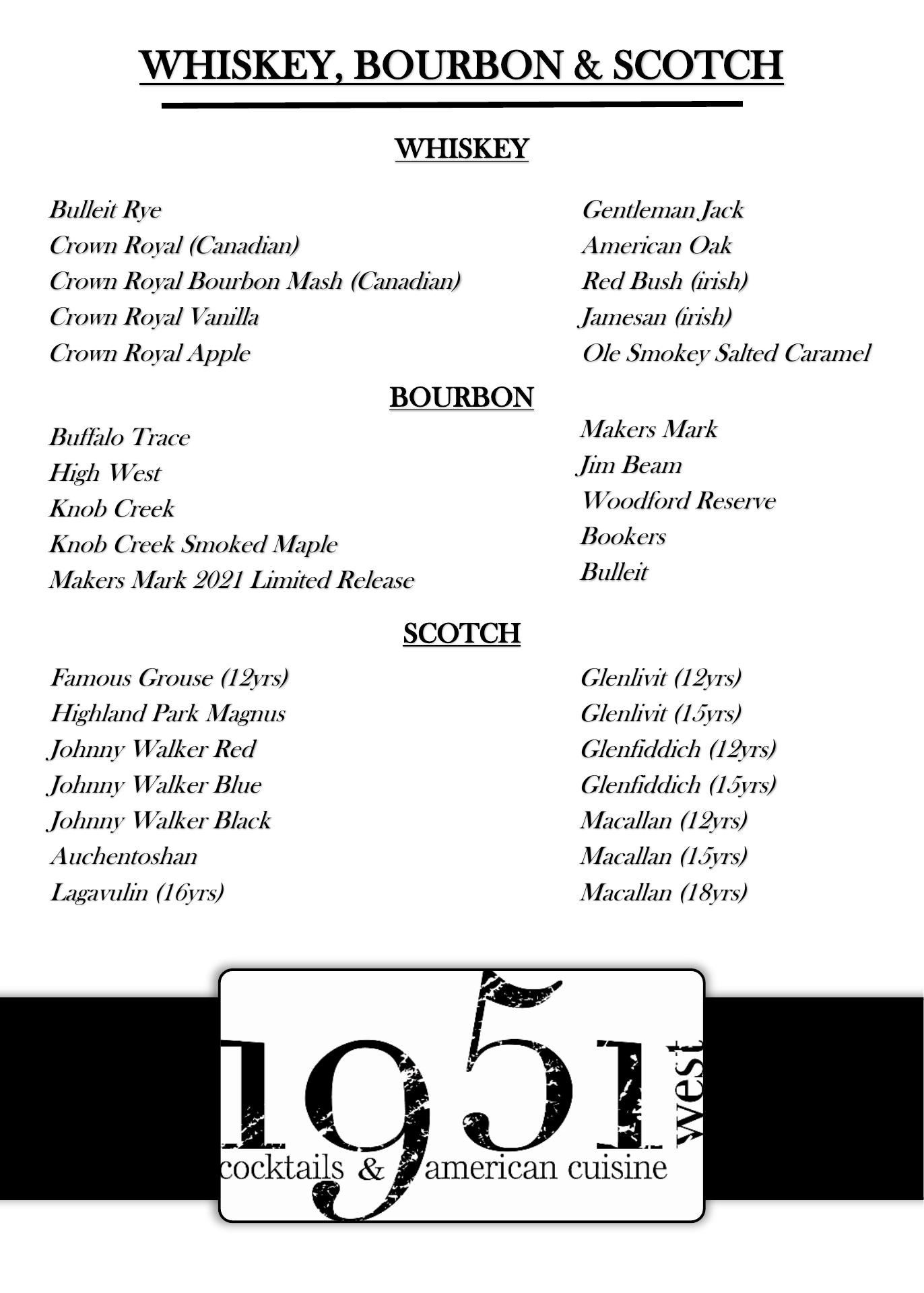 WHISKEY, BOURBON & SCOTCH

WHISKEY

Bulleit Rye
Crown Royal (Canadian)
Crown Royal Bourbon Mash (Canadian)
Crown Royal Vanilla
Crown Royal Apple

Gentleman Jack
American Oak
Red Bush (irish)
Jamesan (irish)
Ole Smokey Salted Caramel

BOURBON

Buffalo Trace
High West
Knob Creek
Knob Creek Smoked Maple
Makers Mark 2021 Limited Release

Makers Mark
Jim Beam
Woodford Reserve
Bookers
Bulleit

SCOTCH

Famous Grouse (12yrs)
Highland Park Magnus
Johnny Walker Red
Johnny Walker Blue
Johnny Walker Black
Auchentoshan
Lagavulin (16yrs)

Glenlivit (12yrs)
Glenlivit (15yrs)
Glenfiddich (12yrs)
Glenfiddich (15yrs)
Macallan (12yrs)
Macallan (15yrs)
Macallan (18yrs)

1951 west
cocktails & american cuisine